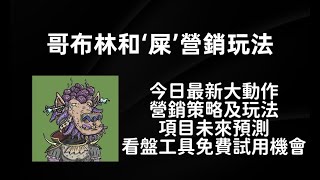 哥布林和‘屎’營銷玩法

今日最新大動作
營銷策略及玩法
項目未來預測
看盤工具免費試用機會